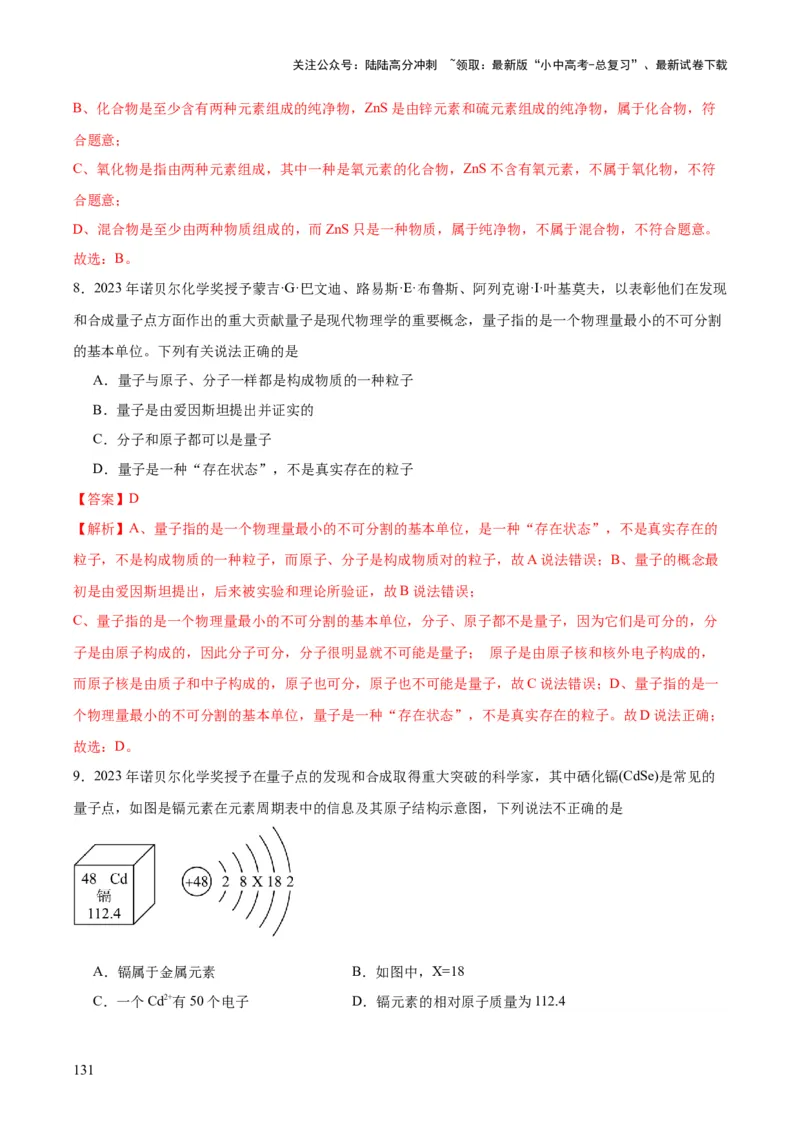 关注公众号：陆陆高分冲刺 ~领取：最新版“小中高考-总复习”、最新试卷下载

B、化合物是至少含有两种元素组成的纯净物，ZnS 是由锌元素和硫元素组成的纯净物，属于化合物，符合题意；

C、氧化物是指由两种元素组成，其中一种是氧元素的化合物，ZnS 不含有氧元素，不属于氧化物，不符合题意；

D、混合物是至少由两种物质组成的，而 ZnS 只是一种物质，属于纯净物，不属于混合物，不符合题意。

故选：B。

8．2023 年诺贝尔化学奖授予蒙吉·G·巴文迪、路易斯·E·布鲁斯、阿列克谢·I·叶基莫夫，以表彰他们在发现和合成量子点方面作出的重大贡献量子是现代物理学的重要概念，量子指的是一个物理量最小的不可分割的基本单位。下列有关说法正确的是

A．量子与原子、分子一样都是构成物质的一种粒子

B．量子是由爱因斯坦提出并证实的

C．分子和原子都可以是量子

D．量子是一种“存在状态”，不是真实存在的粒子

【答案】D

【解析】A、量子指的是一个物理量最小的不可分割的基本单位，是一种“存在状态”，不是真实存在的粒子，不是构成物质的一种粒子，而原子、分子是构成物质对的粒子，故 A 说法错误；B、量子的概念最初是由爱因斯坦提出，后来被实验和理论所验证，故 B 说法错误；

C、量子指的是一个物理量最小的不可分割的基本单位，分子、原子都不是量子，因为它们是可分的，分子是由原子构成的，因此分子可分，分子很明显就不可能是量子； 原子是由原子核和核外电子构成的，而原子核是由质子和中子构成的，原子也可分，原子也不可能是量子，故 C 说法错误；D、量子指的是一个物理量最小的不可分割的基本单位，量子是一种“存在状态”，不是真实存在的粒子。故 D 说法正确；

故选：D。

9．2023 年诺贝尔化学奖授予在量子点的发现和合成取得重大突破的科学家，其中硒化镉(CdSe)是常见的量子点，如图是镉元素在元素周期表中的信息及其原子结构示意图，下列说法不正确的是

48 Cd
镉
112.4

+48 2 8 X 18 2

A．镉属于金属元素

B．如图中，X=18

C．一个 $Cd^{2+}$有 50 个电子

D．镉元素的相对原子质量为 112.4

131